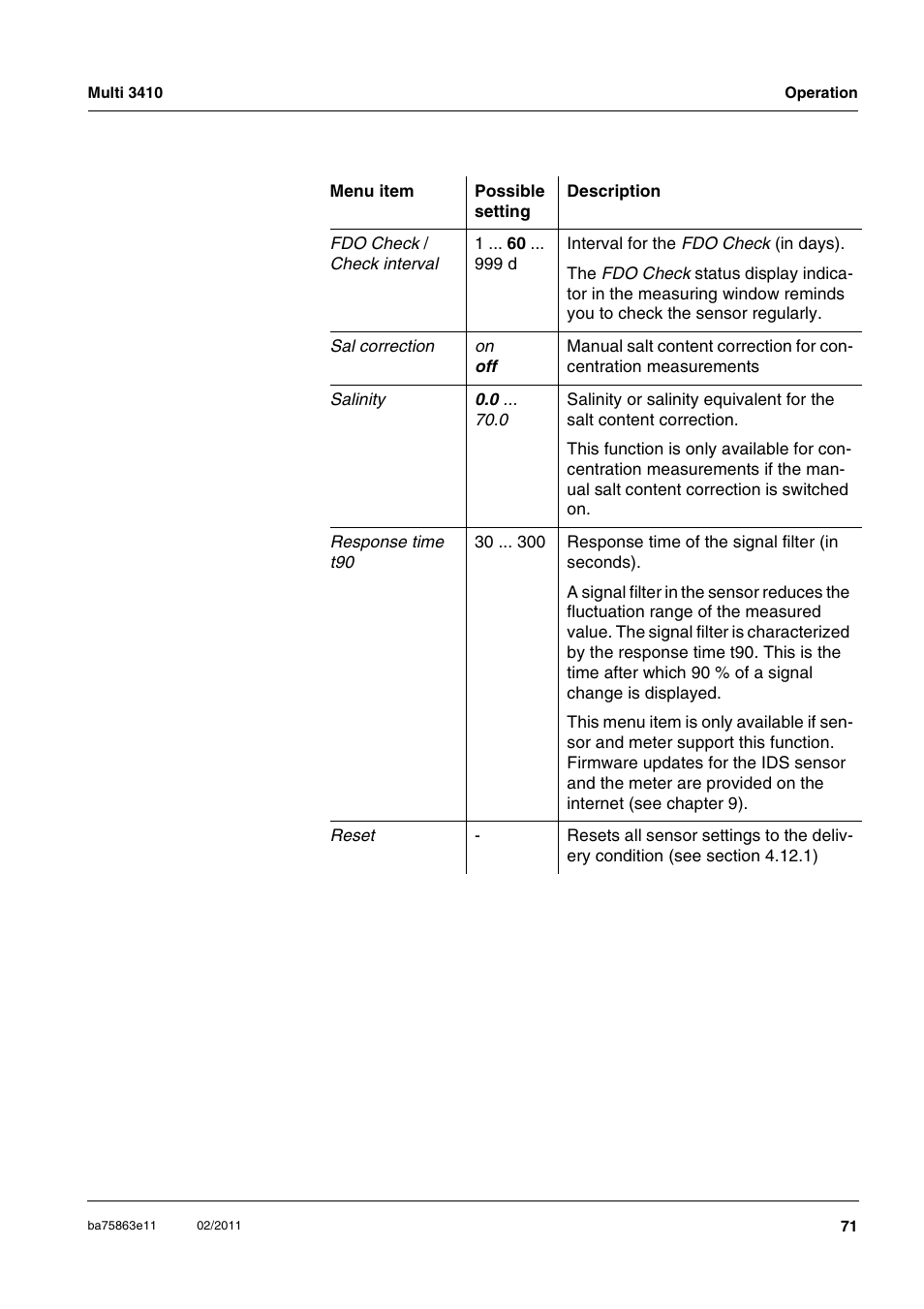 Multi 3410

Operation

| Menu item | Possible setting | Description |
|---|---|---|
| FDO Check / Check interval | 1 ... 60 ... 999 d | Interval for the FDO Check (in days). The FDO Check status display indicator in the measuring window reminds you to check the sensor regularly. |
| Sal correction | on off | Manual salt content correction for concentration measurements |
| Salinity | 0.0 ... 70.0 | Salinity or salinity equivalent for the salt content correction. This function is only available for concentration measurements if the manual salt content correction is switched on. |
| Response time t90 | 30 ... 300 | Response time of the signal filter (in seconds). A signal filter in the sensor reduces the fluctuation range of the measured value. The signal filter is characterized by the response time t90. This is the time after which 90 % of a signal change is displayed. This menu item is only available if sensor and meter support this function. Firmware updates for the IDS sensor and the meter are provided on the internet (see chapter 9). |
| Reset | - | Resets all sensor settings to the delivery condition (see section 4.12.1) |

ba75863e11 02/2011

71